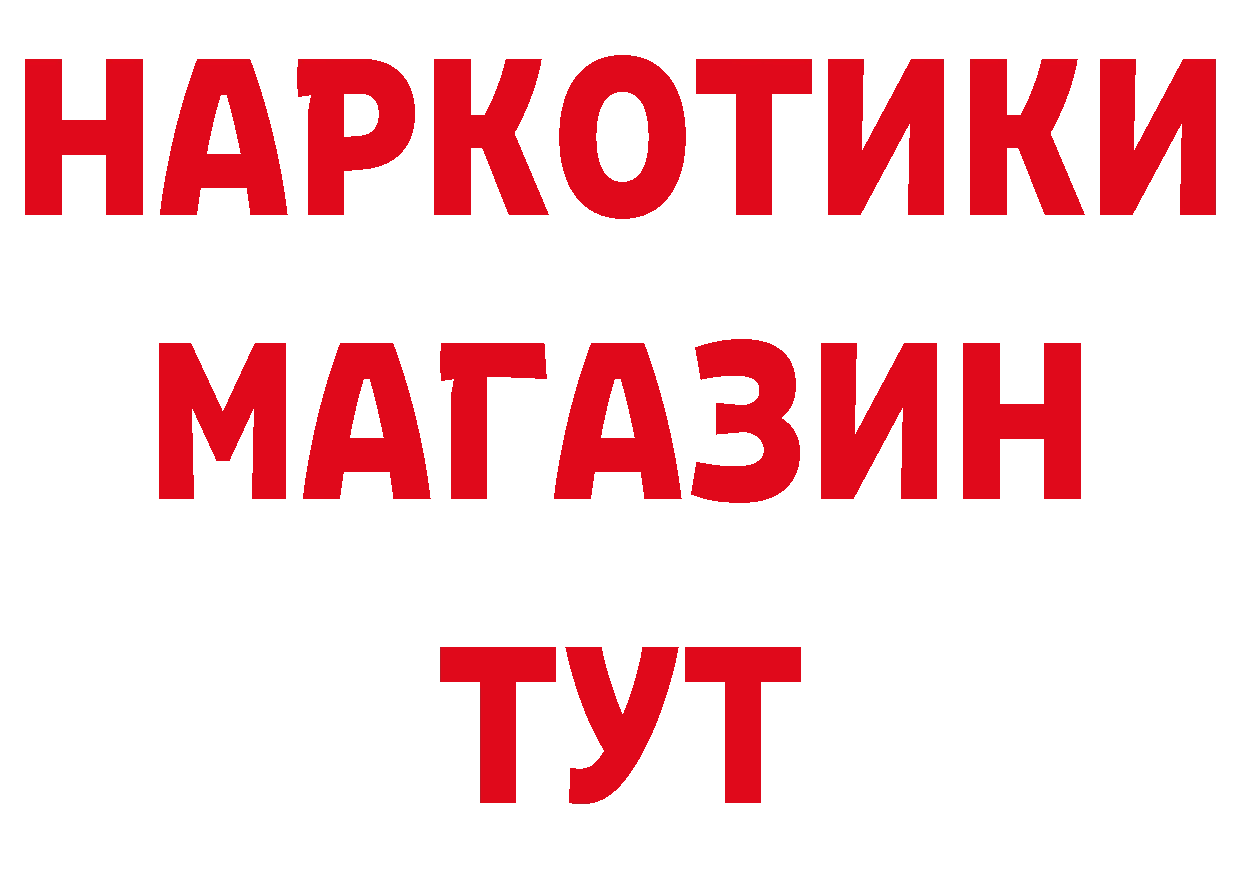 НАРКОТИКИ МАГАЗИН ТУТ